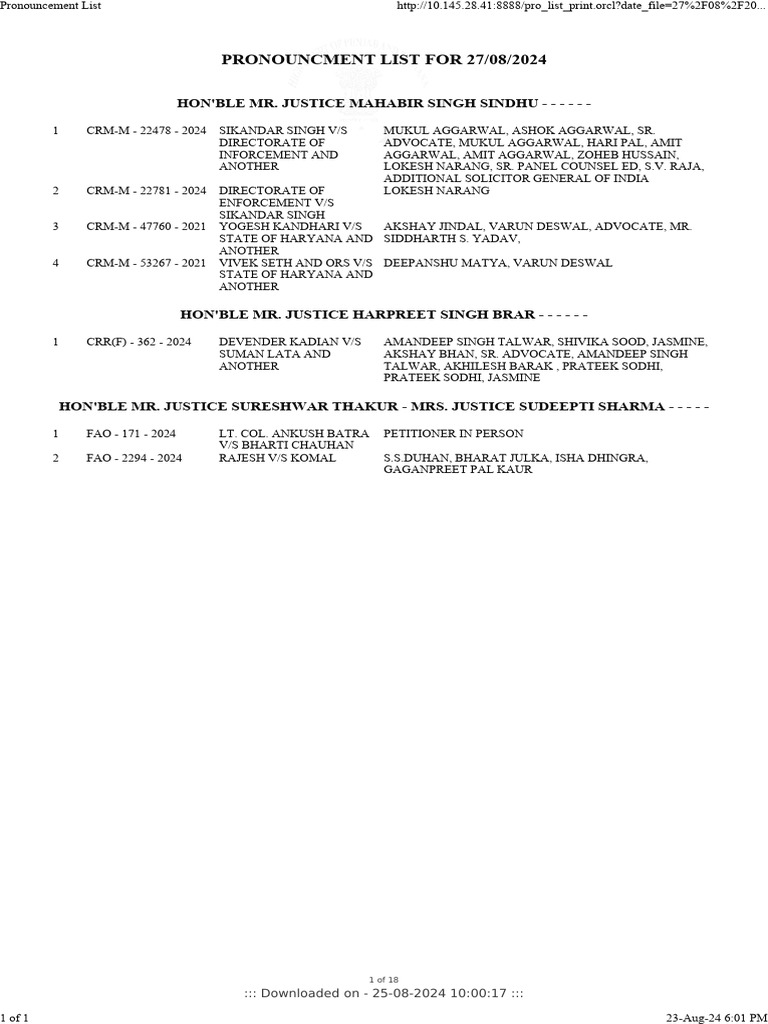 Pronouncement List

http://10.145.28.41:8888/pro_list_print.orcl?date_file=27%2F08%2F20...

PRONOUNCMENT LIST FOR 27/08/2024

HON'BLE MR. JUSTICE MAHABIR SINGH SINDHU - - - - - -

| 1 | CRM-M - 22478 - 2024 | SIKANDAR SINGH V/S DIRECTORATE OF INFORCEMENT AND ANOTHER | MUKUL AGGARWAL, ASHOK AGGARWAL, SR. ADVOCATE, MUKUL AGGARWAL, HARI PAL, AMIT AGGARWAL, AMIT AGGARWAL, ZOHEB HUSSAIN, LOKESH NARANG, SR. PANEL COUNSEL ED, S.V. RAJA, ADDITIONAL SOLICITOR GENERAL OF INDIA |
|---|---|---|---|
| 2 | CRM-M - 22781 - 2024 | DIRECTORATE OF ENFORCEMENT V/S SIKANDAR SINGH | LOKESH NARANG |
| 3 | CRM-M - 47760 - 2021 | YOGESH KANDHARI V/S STATE OF HARYANA AND ANOTHER | AKSHAY JINDAL, VARUN DESWAL, ADVOCATE, MR. SIDDHARTH S. YADAV, |
| 4 | CRM-M - 53267 - 2021 | VIVEK SETH AND ORS V/S STATE OF HARYANA AND ANOTHER | DEEPANSHU MATYA, VARUN DESWAL |

HON'BLE MR. JUSTICE HARPREET SINGH BRAR - - - - - -

| 1 | CRR(F) - 362 - 2024 | DEVENDER KADIAN V/S SUMAN LATA AND ANOTHER | AMANDEEP SINGH TALWAR, SHIVIKA SOOD, JASMINE, AKSHAY BHAN, SR. ADVOCATE, AMANDEEP SINGH TALWAR, AKHILESH BARAK , PRATEEK SODHI, PRATEEK SODHI, JASMINE |
|---|---|---|---|

HON'BLE MR. JUSTICE SURESHWAR THAKUR - MRS. JUSTICE SUDEEPTI SHARMA - - - - -

| 1 | FAO - 171 - 2024 | LT. COL. ANKUSH BATRA V/S BHARTI CHAUHAN | PETITIONER IN PERSON |
|---|---|---|---|
| 2 | FAO - 2294 - 2024 | RAJESH V/S KOMAL | S.S.DUHAN, BHARAT JULKA, ISHA DHINGRA, GAGANPREET PAL KAUR |

1 of 18
::: Downloaded on - 25-08-2024 10:00:17 :::

1 of 1

23-Aug-24 6:01 PM